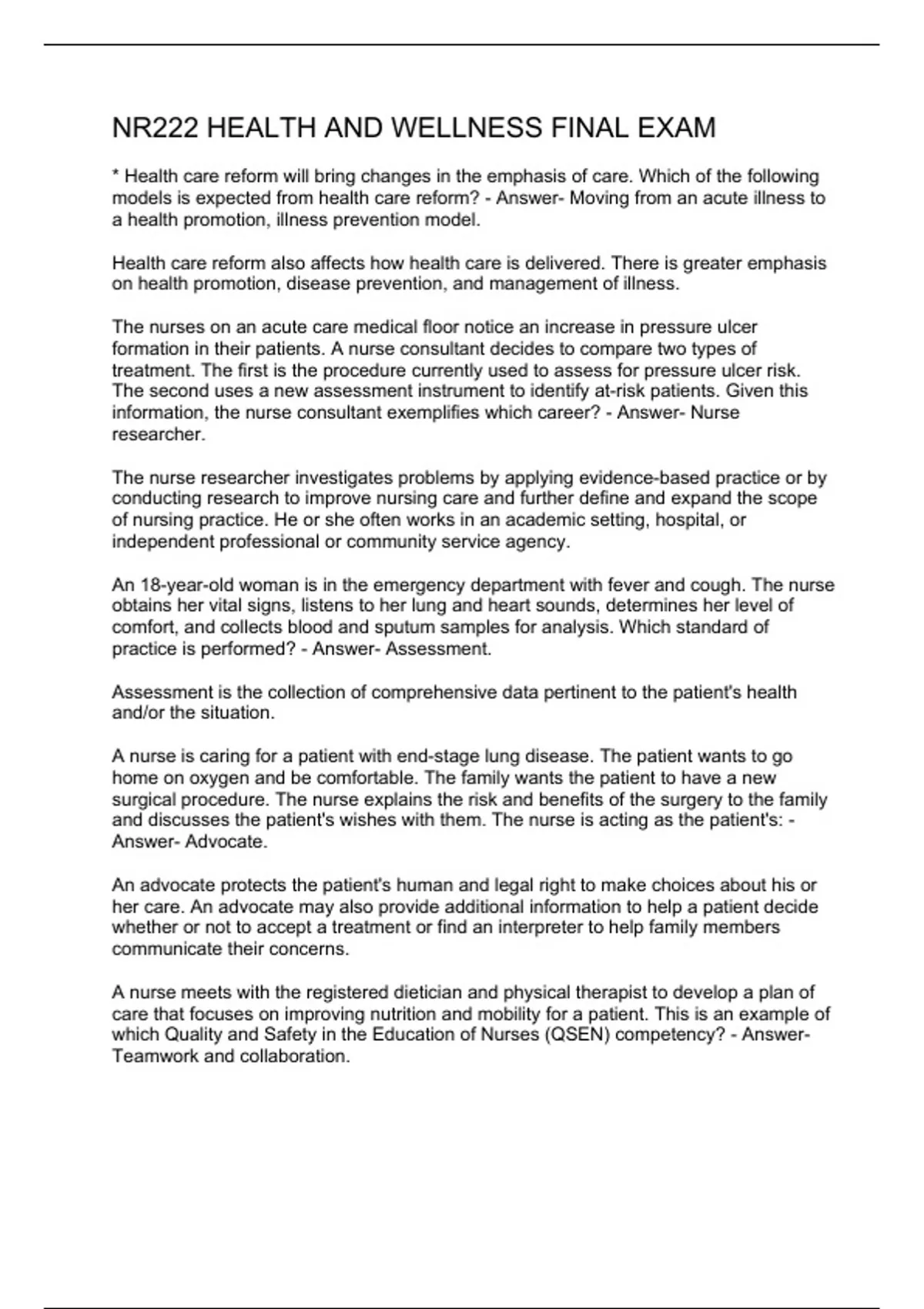 NR222 HEALTH AND WELLNESS FINAL EXAM

* Health care reform will bring changes in the emphasis of care. Which of the following models is expected from health care reform? - Answer- Moving from an acute illness to a health promotion, illness prevention model.

Health care reform also affects how health care is delivered. There is greater emphasis on health promotion, disease prevention, and management of illness.

The nurses on an acute care medical floor notice an increase in pressure ulcer formation in their patients. A nurse consultant decides to compare two types of treatment. The first is the procedure currently used to assess for pressure ulcer risk. The second uses a new assessment instrument to identify at-risk patients. Given this information, the nurse consultant exemplifies which career? - Answer- Nurse researcher.

The nurse researcher investigates problems by applying evidence-based practice or by conducting research to improve nursing care and further define and expand the scope of nursing practice. He or she often works in an academic setting, hospital, or independent professional or community service agency.

An 18-year-old woman is in the emergency department with fever and cough. The nurse obtains her vital signs, listens to her lung and heart sounds, determines her level of comfort, and collects blood and sputum samples for analysis. Which standard of practice is performed? - Answer- Assessment.

Assessment is the collection of comprehensive data pertinent to the patient's health and/or the situation.

A nurse is caring for a patient with end-stage lung disease. The patient wants to go home on oxygen and be comfortable. The family wants the patient to have a new surgical procedure. The nurse explains the risk and benefits of the surgery to the family and discusses the patient's wishes with them. The nurse is acting as the patient's: - Answer- Advocate.

An advocate protects the patient's human and legal right to make choices about his or her care. An advocate may also provide additional information to help a patient decide whether or not to accept a treatment or find an interpreter to help family members communicate their concerns.

A nurse meets with the registered dietician and physical therapist to develop a plan of care that focuses on improving nutrition and mobility for a patient. This is an example of which Quality and Safety in the Education of Nurses (QSEN) competency? - Answer- Teamwork and collaboration.